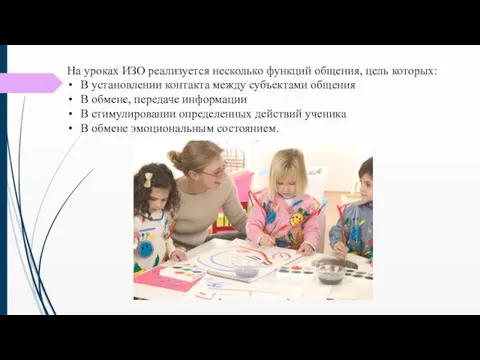 На уроках ИЗО реализуется несколько функций общения, цель которых:

• В установлении контакта между субъектами общения
• В обмене, передаче информации
• В стимулировании определенных действий ученика
• В обмене эмоциональным состоянием.